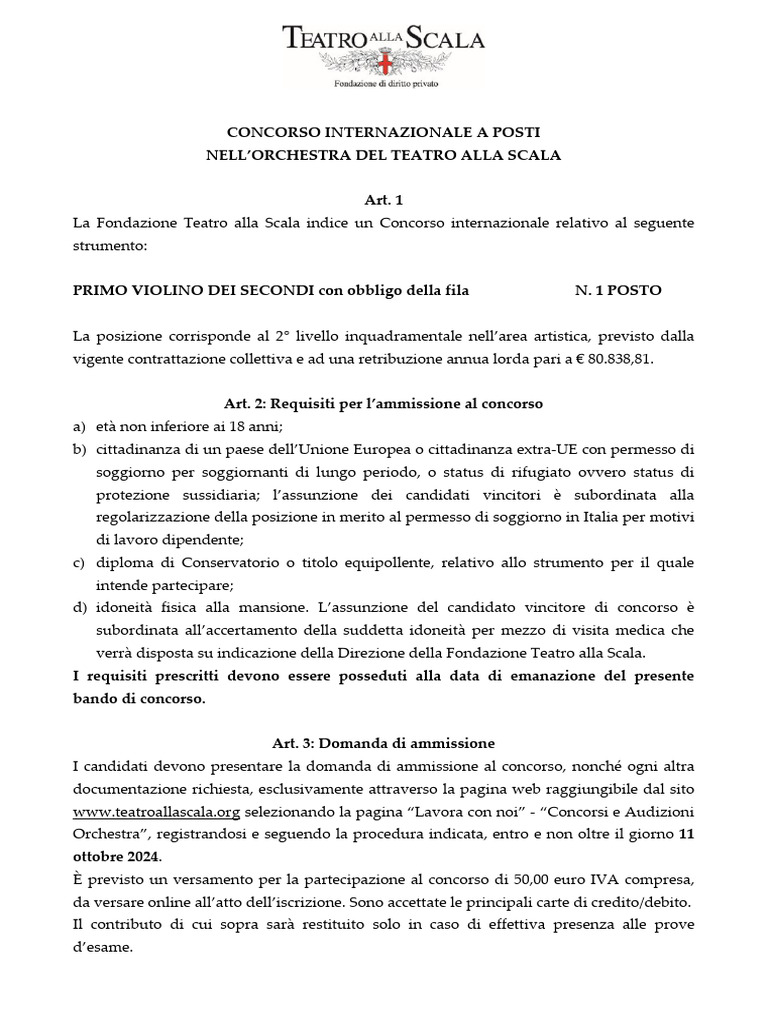 TEATRO ALLA SCALA
Fondazione di diritto privato

CONCORSO INTERNAZIONALE A POSTI
NELL'ORCHESTRA DEL TEATRO ALLA SCALA

Art. 1
La Fondazione Teatro alla Scala indice un Concorso internazionale relativo al seguente strumento:

PRIMO VIOLINO DEI SECONDI con obbligo della fila N. 1 POSTO

La posizione corrisponde al 2° livello inquadramentale nell'area artistica, previsto dalla vigente contrattazione collettiva e ad una retribuzione annua lorda pari a € 80.838,81.

Art. 2: Requisiti per l'ammissione al concorso
a) età non inferiore ai 18 anni;
b) cittadinanza di un paese dell'Unione Europea o cittadinanza extra-UE con permesso di soggiorno per soggiornanti di lungo periodo, o status di rifugiato ovvero status di protezione sussidiaria; l'assunzione dei candidati vincitori è subordinata alla regolarizzazione della posizione in merito al permesso di soggiorno in Italia per motivi di lavoro dipendente;
c) diploma di Conservatorio o titolo equipollente, relativo allo strumento per il quale intende partecipare;
d) idoneità fisica alla mansione. L'assunzione del candidato vincitore di concorso è subordinata all'accertamento della suddetta idoneità per mezzo di visita medica che verrà disposta su indicazione della Direzione della Fondazione Teatro alla Scala.
I requisiti prescritti devono essere posseduti alla data di emanazione del presente bando di concorso.

Art. 3: Domanda di ammissione
I candidati devono presentare la domanda di ammissione al concorso, nonché ogni altra documentazione richiesta, esclusivamente attraverso la pagina web raggiungibile dal sito www.teatroallascala.org selezionando la pagina "Lavora con noi" - "Concorsi e Audizioni Orchestra", registrandosi e seguendo la procedura indicata, entro e non oltre il giorno 11 ottobre 2024.
È previsto un versamento per la partecipazione al concorso di 50,00 euro IVA compresa, da versare online all'atto dell'iscrizione. Sono accettate le principali carte di credito/debito.
Il contributo di cui sopra sarà restituito solo in caso di effettiva presenza alle prove d'esame.